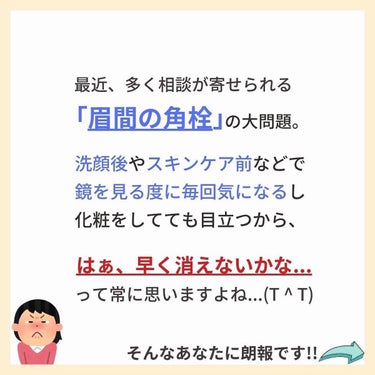 最近、多く相談が寄せられる
「眉間の角栓」の大問題。

洗顔後やスキンケア前などで
鏡を見る度に毎回気になるし
化粧をしてても目立つから、

はぁ、早く消えないかな…
って常に思いますよね…(T ^ T)

そんなあなたに朗報です!!